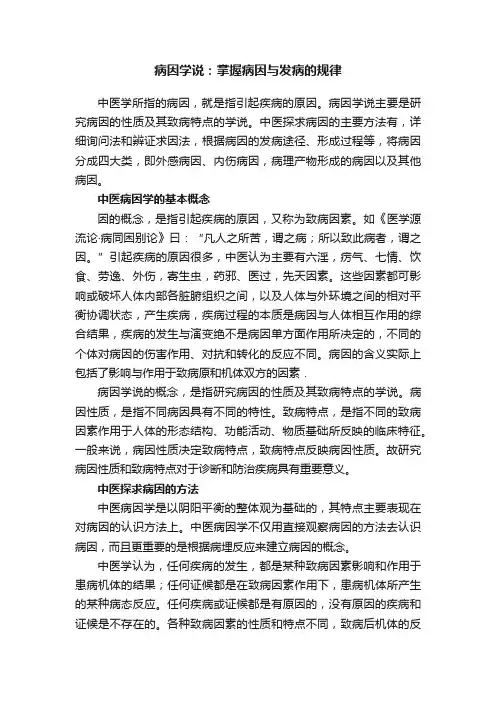 病因学说：掌握病因与发病的规律

中医学所指的病因，就是指引起疾病的原因。病因学说主要是研究病因的性质及其致病特点的学说。中医探求病因的主要方法有，详细询问法和辨证求因法，根据病因的发病途径、形成过程等，将病因分成四大类，即外感病因、内伤病因，病理产物形成的病因以及其他病因。

中医病因学的基本概念

因的概念，是指引起疾病的原因，又称为致病因素。如《医学源流论·病同因别论》曰：“凡人之所苦，谓之病；所以致此病者，谓之因。”引起疾病的原因很多，中医认为主要有六淫，疠气、七情、饮食、劳逸、外伤，寄生虫，药邪、医过，先天因素。这些因素都可影响或破坏人体内部各脏腑组织之间，以及人体与外环境之间的相对平衡协调状态，产生疾病，疾病过程的本质是病因与人体相互作用的综合结果，疾病的发生与演变绝不是病因单方面作用所决定的，不同的个体对病因的伤害作用、对抗和转化的反应不同。病因的含义实际上包括了影响与作用于致病原和机体双方的因素．

病因学说的概念，是指研究病因的性质及其致病特点的学说。病因性质，是指不同病因具有不同的特性。致病特点，是指不同的致病因素作用于人体的形态结构、功能活动、物质基础所反映的临床特征。一般来说，病因性质决定致病特点，致病特点反映病因性质。故研究病因性质和致病特点对于诊断和防治疾病具有重要意义。

中医探求病因的方法

中医病因学是以阴阳平衡的整体观为基础的，其特点主要表现在对病因的认识方法上。中医病因学不仅用直接观察病因的方法去认识病因，而且更重要的是根据病理反应来建立病因的概念。

中医学认为，任何疾病的发生，都是某种致病因素影响和作用于患病机体的结果；任何证候都是在致病因素作用下，患病机体所产生的某种病态反应。任何疾病或证候都是有原因的，没有原因的疾病和证候是不存在的。各种致病因素的性质和特点不同，致病后机体的反